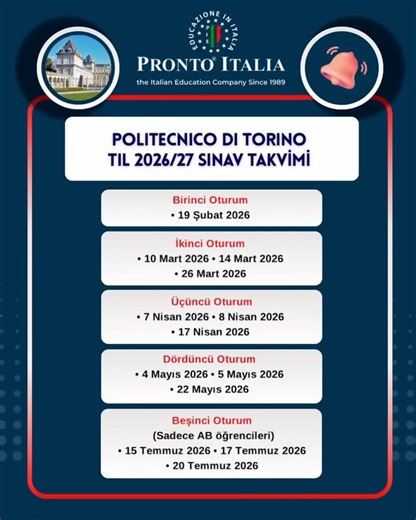 EDUCAZIONE IN ITALIA

PRONTO® ITALIA

the Italian Education Company Since 1989

POLITECNICO DI TORINO TIL 2026/27 SINAV TAKVİMİ

Birinci Oturum
• 19 Şubat 2026

İkinci Oturum
• 10 Mart 2026 • 14 Mart 2026
• 26 Mart 2026

Üçüncü Oturum
• 7 Nisan 2026 • 8 Nisan 2026
• 17 Nisan 2026

Dördüncü Oturum
• 4 Mayıs 2026 • 5 Mayıs 2026
• 22 Mayıs 2026

Beşinci Oturum
(Sadece AB öğrencileri)
• 15 Temmuz 2026 • 17 Temmuz 2026
• 20 Temmuz 2026